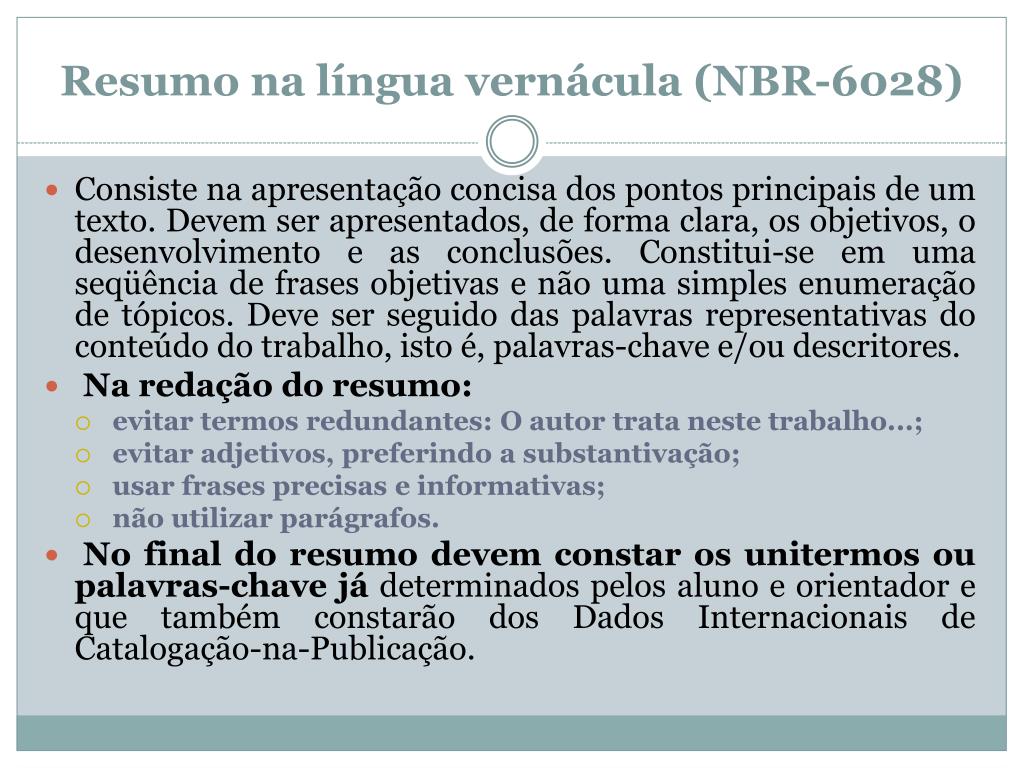 Resumo na língua vernácula (NBR-6028)

Consiste na apresentação concisa dos pontos principais de um texto. Devem ser apresentados, de forma clara, os objetivos, o desenvolvimento e as conclusões. Constitui-se em uma seqüência de frases objetivas e não uma simples enumeração de tópicos. Deve ser seguido das palavras representativas do conteúdo do trabalho, isto é, palavras-chave e/ou descritores.

Na redação do resumo:

evitar termos redundantes: O autor trata neste trabalho...;

evitar adjetivos, preferindo a substantivação;

usar frases precisas e informativas;

não utilizar parágrafos.

No final do resumo devem constar os unitermos ou palavras-chave já determinados pelos aluno e orientador e que também constarão dos Dados Internacionais de Catalogação-na-Publicação.